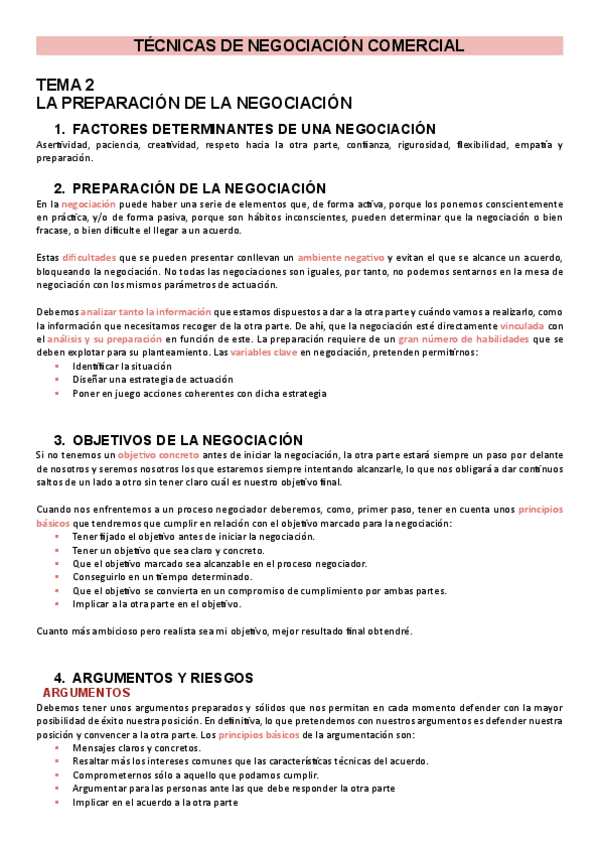 TÉCNICAS DE NEGOCIACIÓN COMERCIAL

TEMA 2
LA PREPARACIÓN DE LA NEGOCIACIÓN

1. FACTORES DETERMINANTES DE UNA NEGOCIACIÓN
Asertividad, paciencia, creatividad, respeto hacia la otra parte, confianza, rigurosidad, flexibilidad, empatía y preparación.

2. PREPARACIÓN DE LA NEGOCIACIÓN
En la negociación puede haber una serie de elementos que, de forma activa, porque los ponemos conscientemente en práctica, y/o de forma pasiva, porque son hábitos inconscientes, pueden determinar que la negociación o bien fracase, o bien dificulte el llegar a un acuerdo.

Estas dificultades que se pueden presentar conllevan un ambiente negativo y evitan el que se alcance un acuerdo, bloqueando la negociación. No todas las negociaciones son iguales, por tanto, no podemos sentarnos en la mesa de negociación con los mismos parámetros de actuación.

Debemos analizar tanto la información que estamos dispuestos a dar a la otra parte y cuándo vamos a realizarlo, como la información que necesitamos recoger de la otra parte. De ahí, que la negociación esté directamente vinculada con el análisis y su preparación en función de este. La preparación requiere de un gran número de habilidades que se deben explotar para su planteamiento. Las variables clave en negociación, pretenden permitirnos:
▪ Identificar la situación
▪ Diseñar una estrategia de actuación
▪ Poner en juego acciones coherentes con dicha estrategia

3. OBJETIVOS DE LA NEGOCIACIÓN
Si no tenemos un objetivo concreto antes de iniciar la negociación, la otra parte estará siempre un paso por delante de nosotros y seremos nosotros los que estaremos siempre intentando alcanzarle, lo que nos obligará a dar continuos saltos de un lado a otro sin tener claro cuál es nuestro objetivo final.

Cuando nos enfrentemos a un proceso negociador deberemos, como, primer paso, tener en cuenta unos principios básicos que tendremos que cumplir en relación con el objetivo marcado para la negociación:
▪ Tener fijado el objetivo antes de iniciar la negociación.
▪ Tener un objetivo que sea claro y concreto.
▪ Que el objetivo marcado sea alcanzable en el proceso negociador.
▪ Conseguirlo en un tiempo determinado.
▪ Que el objetivo se convierta en un compromiso de cumplimiento por ambas partes.
▪ Implicar a la otra parte en el objetivo.

Cuanto más ambicioso pero realista sea mi objetivo, mejor resultado final obtendré.

4. ARGUMENTOS Y RIESGOS
ARGUMENTOS
Debemos tener unos argumentos preparados y sólidos que nos permitan en cada momento defender con la mayor posibilidad de éxito nuestra posición. En definitiva, lo que pretendemos con nuestros argumentos es defender nuestra posición y convencer a la otra parte. Los principios básicos de la argumentación son:
▪ Mensajes claros y concretos.
▪ Resaltar más los intereses comunes que las características técnicas del acuerdo.
▪ Comprometernos sólo a aquello que podamos cumplir.
▪ Argumentar para las personas ante las que debe responder la otra parte
▪ Implicar en el acuerdo a la otra parte